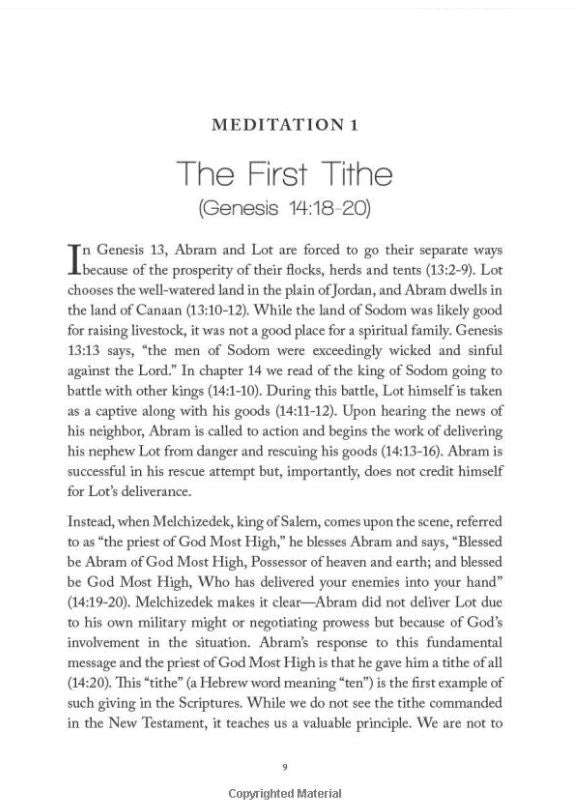 MEDITATION 1

The First Tithe

(Genesis 14:18-20)

In Genesis 13, Abram and Lot are forced to go their separate ways because of the prosperity of their flocks, herds and tents (13:2-9). Lot chooses the well-watered land in the plain of Jordan, and Abram dwells in the land of Canaan (13:10-12). While the land of Sodom was likely good for raising livestock, it was not a good place for a spiritual family. Genesis 13:13 says, "the men of Sodom were exceedingly wicked and sinful against the Lord." In chapter 14 we read of the king of Sodom going to battle with other kings (14:1-10). During this battle, Lot himself is taken as a captive along with his goods (14:11-12). Upon hearing the news of his neighbor, Abram is called to action and begins the work of delivering his nephew Lot from danger and rescuing his goods (14:13-16). Abram is successful in his rescue attempt but, importantly, does not credit himself for Lot's deliverance.

Instead, when Melchizedek, king of Salem, comes upon the scene, referred to as "the priest of God Most High," he blesses Abram and says, "Blessed be Abram of God Most High, Possessor of heaven and earth; and blessed be God Most High, Who has delivered your enemies into your hand" (14:19-20). Melchizedek makes it clear—Abram did not deliver Lot due to his own military might or negotiating prowess but because of God's involvement in the situation. Abram's response to this fundamental message and the priest of God Most High is that he gave him a tithe of all (14:20). This "tithe" (a Hebrew word meaning "ten") is the first example of such giving in the Scriptures. While we do not see the tithe commanded in the New Testament, it teaches us a valuable principle. We are not to

9

Copyrighted Material